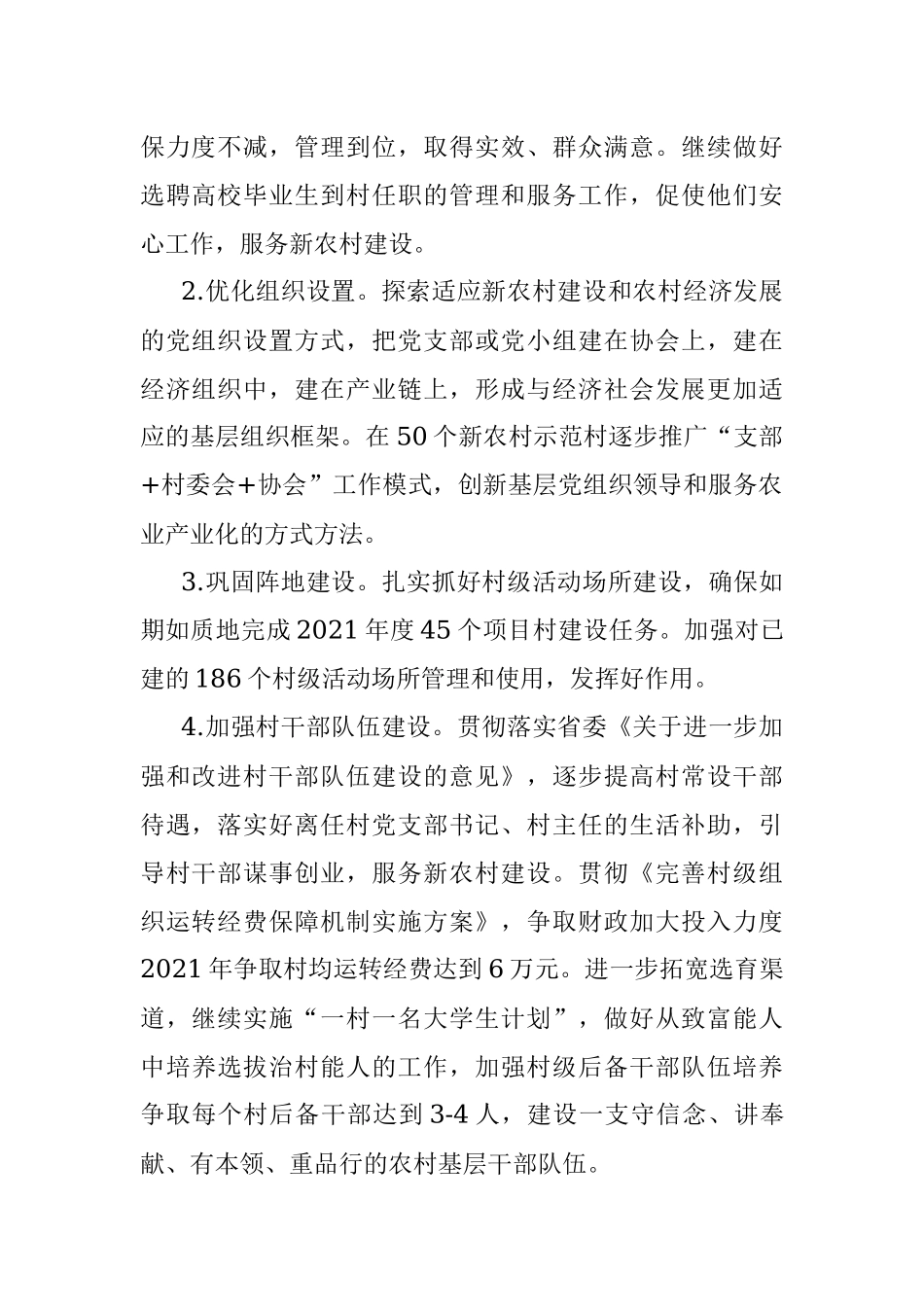 保力度不减，管理到位，取得实效、群众满意。继续做好选聘高校毕业生到村任职的管理和服务工作，促使他们安心工作，服务新农村建设。

2.优化组织设置。探索适应新农村建设和农村经济发展的党组织设置方式，把党支部或党小组建在协会上，建在经济组织中，建在产业链上，形成与经济社会发展更加适应的基层组织框架。在50个新农村示范村逐步推广“支部+村委会+协会”工作模式，创新基层党组织领导和服务农业产业化的方式方法。

3.巩固阵地建设。扎实抓好村级活动场所建设，确保如期如质地完成2021年度45个项目村建设任务。加强对已建的186个村级活动场所管理和使用，发挥好作用。

4.加强村干部队伍建设。贯彻落实省委《关于进一步加强和改进村干部队伍建设的意见》，逐步提高村常设干部待遇，落实好离任村党支部书记、村主任的生活补助，引导村干部谋事创业，服务新农村建设。贯彻《完善村级组织运转经费保障机制实施方案》，争取财政加大投入力度2021年争取村均运转经费达到6万元。进一步拓宽选育渠道，继续实施“一村一名大学生计划”，做好从致富能人中培养选拔治村能人的工作，加强村级后备干部队伍培养争取每个村后备干部达到3-4人，建设一支守信念、讲奉献、有本领、重品行的农村基层干部队伍。